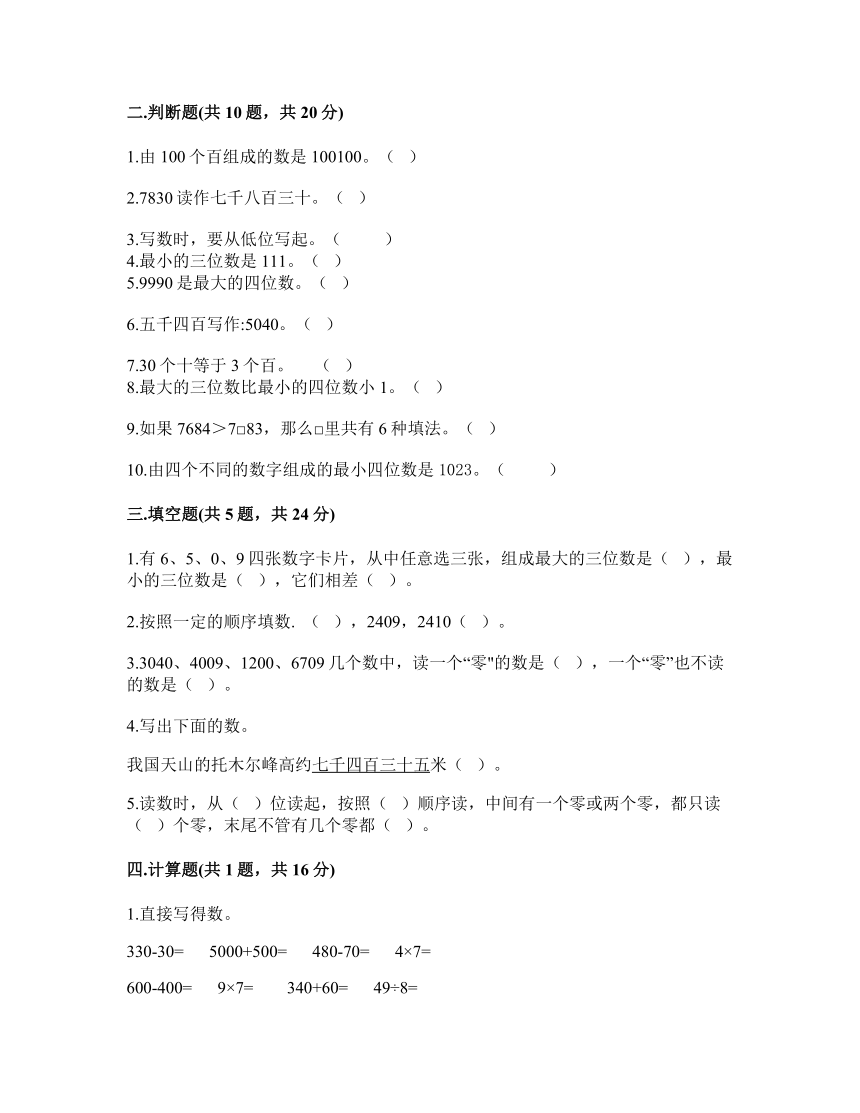 二.判断题(共 10 题，共 20 分)

1.由 100 个百组成的数是 100100。（ ）

2.7830 读作七千八百三十。（ ）

3.写数时，要从低位写起。（ ）
4.最小的三位数是 111。（ ）
5.9990 是最大的四位数。（ ）

6.五千四百写作:5040。（ ）

7.30 个十等于 3 个百。 （ ）
8.最大的三位数比最小的四位数小 1。（ ）

9.如果 7684＞7□83，那么□里共有 6 种填法。（ ）

10.由四个不同的数字组成的最小四位数是 1023。（ ）

三.填空题(共 5 题，共 24 分)

1.有 6、5、0、9 四张数字卡片，从中任意选三张，组成最大的三位数是（ ），最小的三位数是（ ），它们相差（ ）。

2.按照一定的顺序填数. （ ），2409，2410（ ）。

3.3040、4009、1200、6709 几个数中，读一个“零"的数是（ ），一个“零”也不读的数是（ ）。

4.写出下面的数。

我国天山的托木尔峰高约七千四百三十五米（ ）。

5.读数时，从（ ）位读起，按照（ ）顺序读，中间有一个零或两个零，都只读（ ）个零，末尾不管有几个零都（ ）。

四.计算题(共 1 题，共 16 分)

1.直接写得数。

330-30=　5000+500=　480-70=　4×7=

600-400=　9×7=　340+60=　49÷8=